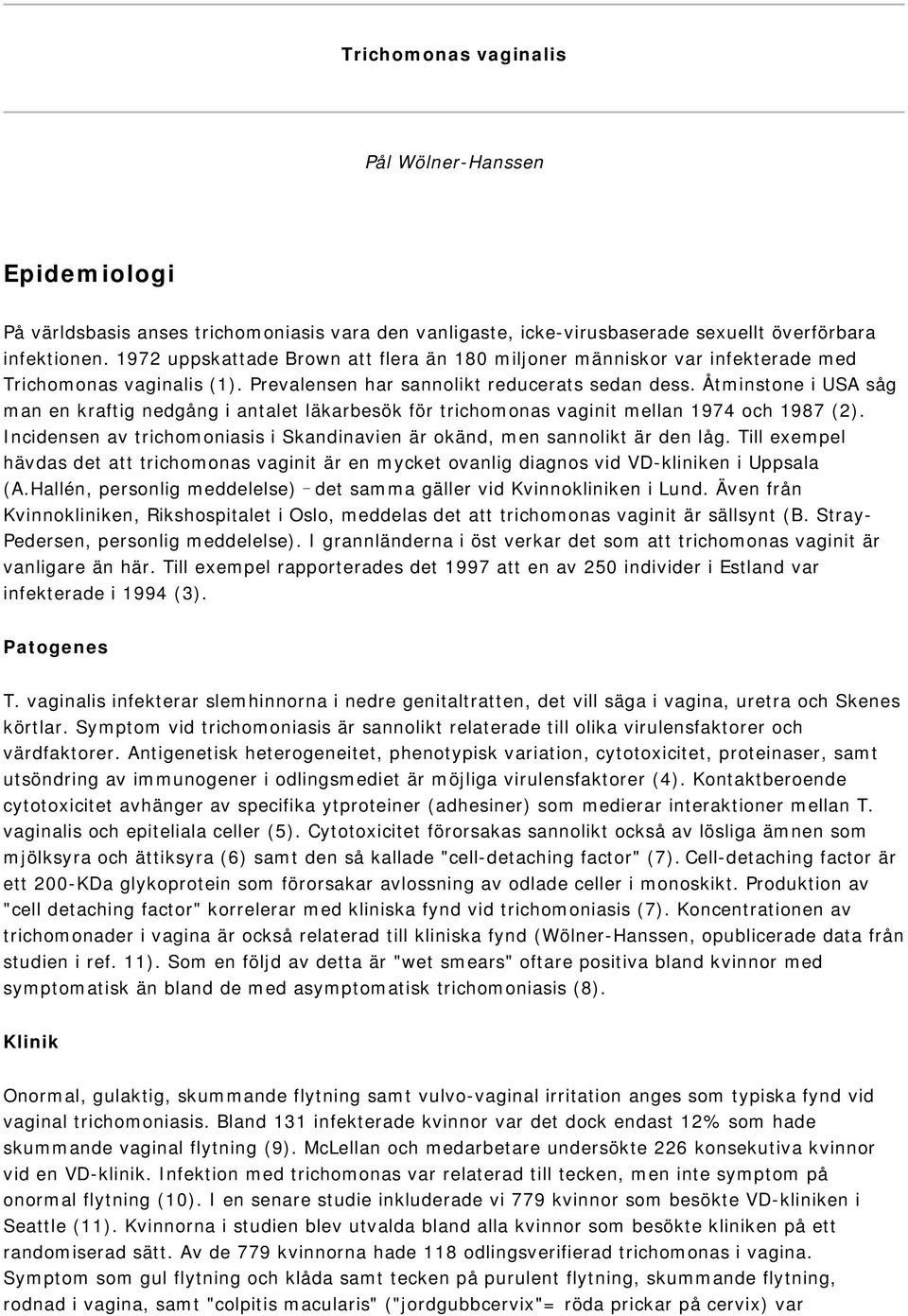 Trichomonas vaginalis

Pål Wölner-Hanssen

Epidemiologi

På världsbasis anses trichomoniasis vara den vanligaste, icke-virusbaserade sexuellt överförbara infektionen. 1972 uppskattade Brown att flera än 180 miljoner människor var infekterade med Trichomonas vaginalis (1). Prevalensen har sannolikt reducerats sedan dess. Åtminstone i USA såg man en kraftig nedgång i antalet läkarbesök för trichomonas vaginit mellan 1974 och 1987 (2). Incidensen av trichomoniasis i Skandinavien är okänd, men sannolikt är den låg. Till exempel hävdas det att trichomonas vaginit är en mycket ovanlig diagnos vid VD-kliniken i Uppsala (A.Hallén, personlig meddelelse) – det samma gäller vid Kvinnokliniken i Lund. Även från Kvinnokliniken, Rikshospitalet i Oslo, meddelas det att trichomonas vaginit är sällsynt (B. Stray-Pedersen, personlig meddelelse). I grannländerna i öst verkar det som att trichomonas vaginit är vanligare än här. Till exempel rapporterades det 1997 att en av 250 individer i Estland var infekterade i 1994 (3).

Patogenes

T. vaginalis infekterar slemhinnorna i nedre genitaltratten, det vill säga i vagina, uretra och Skenes körtlar. Symptom vid trichomoniasis är sannolikt relaterade till olika virulensfaktorer och värdfaktorer. Antigenetisk heterogeneitet, phenotypisk variation, cytotoxicitet, proteinaser, samt utsöndring av immunogener i odlingsmediet är möjliga virulensfaktorer (4). Kontaktberoende cytotoxicitet avhänger av specifika ytproteiner (adhesiner) som medierar interaktioner mellan T. vaginalis och epiteliala celler (5). Cytotoxicitet förorsakas sannolikt också av lösliga ämnen som mjölksyra och ättiksyra (6) samt den så kallade "cell-detaching factor" (7). Cell-detaching factor är ett 200-KDa glykoprotein som förorsakar avlossning av odlade celler i monoskikt. Produktion av "cell detaching factor" korrelerar med kliniska fynd vid trichomoniasis (7). Koncentrationen av trichomonader i vagina är också relaterad till kliniska fynd (Wölner-Hanssen, opublicerade data från studien i ref. 11). Som en följd av detta är "wet smears" oftare positiva bland kvinnor med symptomatisk än bland de med asymptomatisk trichomoniasis (8).

Klinik

Onormal, gulaktig, skummande flytning samt vulvo-vaginal irritation anges som typiska fynd vid vaginal trichomoniasis. Bland 131 infekterade kvinnor var det dock endast 12% som hade skummande vaginal flytning (9). McLellan och medarbetare undersökte 226 konsekutiva kvinnor vid en VD-klinik. Infektion med trichomonas var relaterad till tecken, men inte symptom på onormal flytning (10). I en senare studie inkluderade vi 779 kvinnor som besökte VD-kliniken i Seattle (11). Kvinnorna i studien blev utvalda bland alla kvinnor som besökte kliniken på ett randomiserad sätt. Av de 779 kvinnorna hade 118 odlingsverifierad trichomonas i vagina. Symptom som gul flytning och klåda samt tecken på purulent flytning, skummande flytning, rodnad i vagina, samt "colpitis macularis" ("jordgubbcervix"= röda prickar på cervix) var